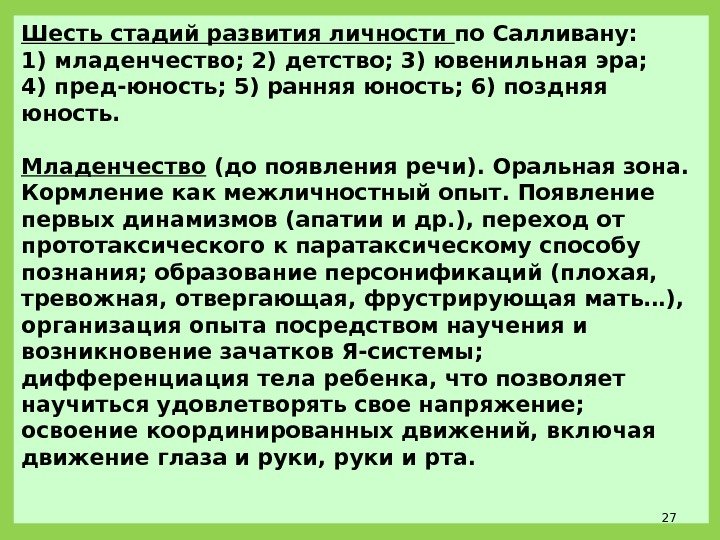 Шесть стадий развития личности по Салливану: 1) младенчество; 2) детство; 3) ювенильная эра; 4) пред-юность; 5) ранняя юность; 6) поздняя юность.

Младенчество (до появления речи). Оральная зона. Кормление как межличностный опыт. Появление первых динамизмов (апатии и др.), переход от прототаксического к паратаксическому способу познания; образование персонификаций (плохая, тревожная, отвергающая, фрустрирующая мать…), организация опыта посредством научения и возникновение зачатков Я-системы; дифференциация тела ребенка, что позволяет научиться удовлетворять свое напряжение; освоение координированных движений, включая движение глаза и руки, руки и рта.

27